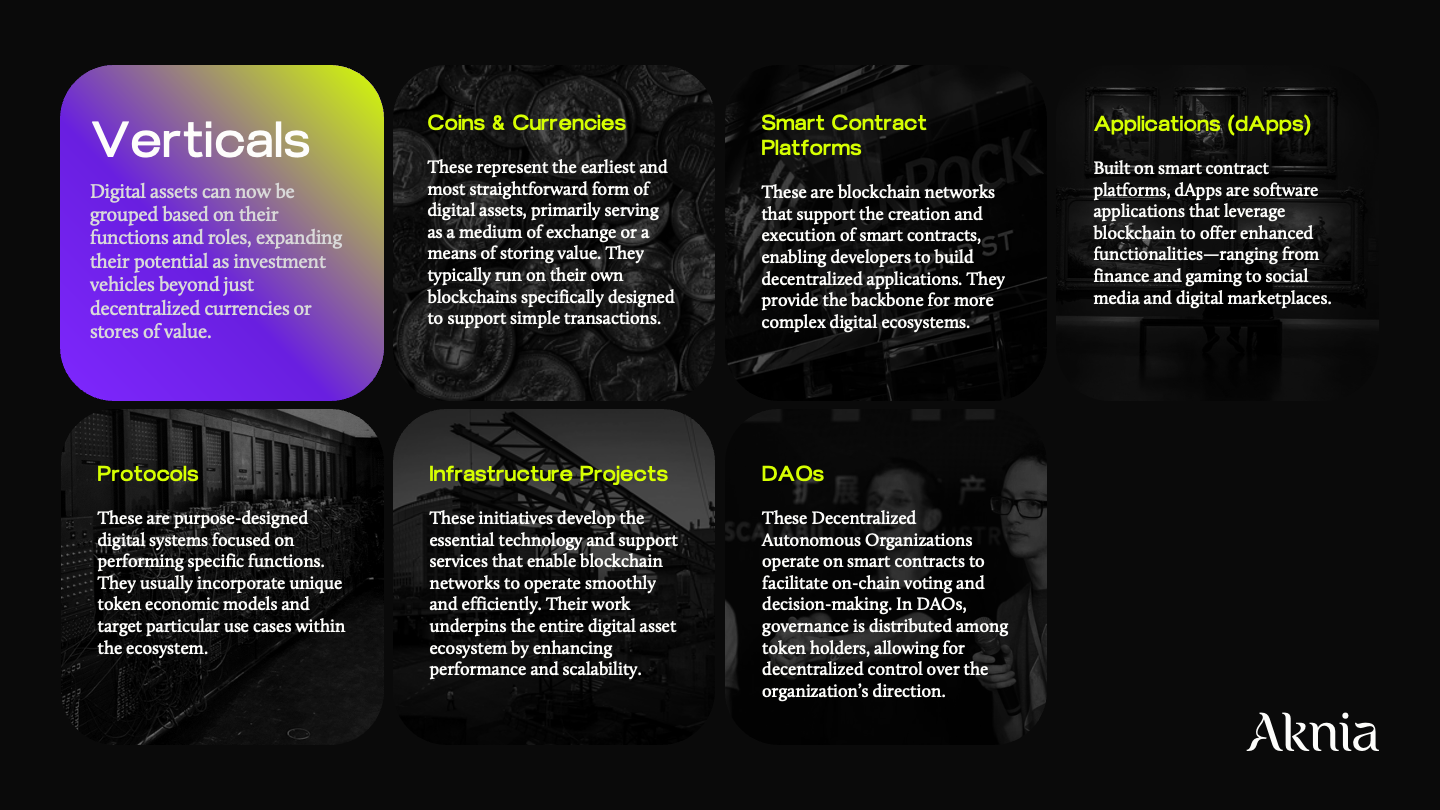 Verticals

Digital assets can now be grouped based on their functions and roles, expanding their potential as investment vehicles beyond just decentralized currencies or stores of value.

Coins & Currencies

These represent the earliest and most straightforward form of digital assets, primarily serving as a medium of exchange or a means of storing value. They typically run on their own blockchains specifically designed to support simple transactions.

Smart Contract Platforms

These are blockchain networks that support the creation and execution of smart contracts, enabling developers to build decentralized applications. They provide the backbone for more complex digital ecosystems.

Applications (dApps)

Built on smart contract platforms, dApps are software applications that leverage blockchain to offer enhanced functionalities—ranging from finance and gaming to social media and digital marketplaces.

Protocols

These are purpose-designed digital systems focused on performing specific functions. They usually incorporate unique token economic models and target particular use cases within the ecosystem.

Infrastructure Projects

These initiatives develop the essential technology and support services that enable blockchain networks to operate smoothly and efficiently. Their work underpins the entire digital asset ecosystem by enhancing performance and scalability.

DAOs

These Decentralized Autonomous Organizations operate on smart contracts to facilitate on-chain voting and decision-making. In DAOs, governance is distributed among token holders, allowing for decentralized control over the organization's direction.

Aknia